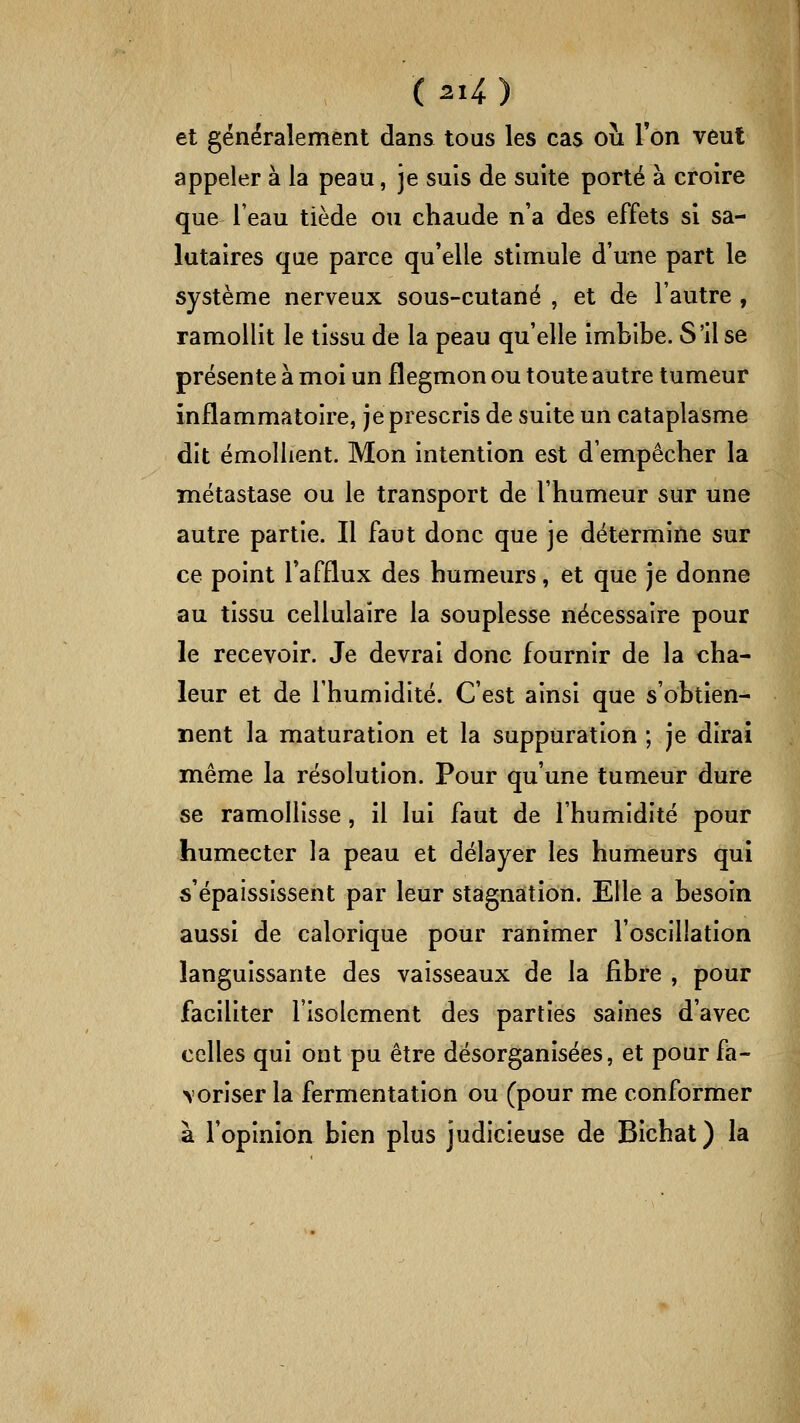 ( 214 )

et généralement dans tous les cas où l'on veut appeler à la peau, je suis de suite porté à croire que l'eau tiède ou chaude n'a des effets si salutaires que parce qu'elle stimule d'une part le système nerveux sous-cutané , et de l'autre , ramollit le tissu de la peau qu'elle imbibe. S'il se présente à moi un flegmon ou toute autre tumeur inflammatoire, je prescris de suite un cataplasme dit émollient. Mon intention est d'empêcher la métastase ou le transport de l'humeur sur une autre partie. Il faut donc que je détermine sur ce point l'afflux des humeurs, et que je donne au tissu cellulaire la souplesse nécessaire pour le recevoir. Je devrai donc fournir de la chaleur et de l'humidité. C'est ainsi que s'obtiennent la maturation et la suppuration ; je dirai même la résolution. Pour qu'une tumeur dure se ramollisse , il lui faut de l'humidité pour humecter la peau et délayer les humeurs qui s'épaississent par leur stagnation. Elle a besoin aussi de calorique pour ranimer l'oscillation languissante des vaisseaux de la fibre , pour faciliter l'isolement des parties saines d'avec celles qui ont pu être désorganisées, et pour favoriser la fermentation ou (pour me conformer à l'opinion bien plus judicieuse de Bichat) la